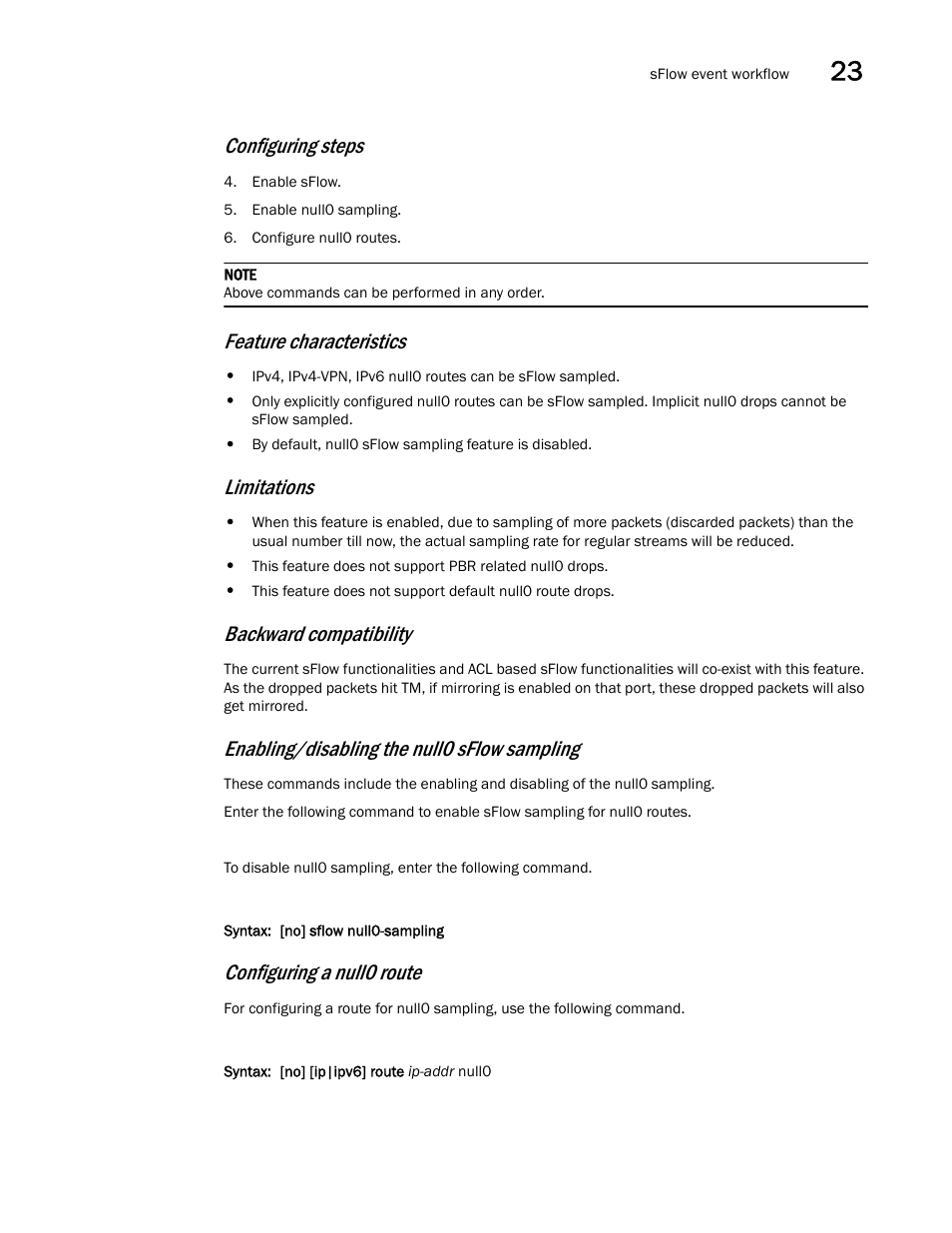 sFlow event workflow 23

Configuring steps

4. Enable sFlow.

5. Enable null0 sampling.

6. Configure null0 routes.

NOTE
Above commands can be performed in any order.

Feature characteristics

• IPv4, IPv4-VPN, IPv6 null0 routes can be sFlow sampled.

• Only explicitly configured null0 routes can be sFlow sampled. Implicit null0 drops cannot be sFlow sampled.

• By default, null0 sFlow sampling feature is disabled.

Limitations

• When this feature is enabled, due to sampling of more packets (discarded packets) than the usual number till now, the actual sampling rate for regular streams will be reduced.

• This feature does not support PBR related null0 drops.

• This feature does not support default null0 route drops.

Backward compatibility

The current sFlow functionalities and ACL based sFlow functionalities will co-exist with this feature. As the dropped packets hit TM, if mirroring is enabled on that port, these dropped packets will also get mirrored.

Enabling/disabling the null0 sFlow sampling

These commands include the enabling and disabling of the null0 sampling.

Enter the following command to enable sFlow sampling for null0 routes.

To disable null0 sampling, enter the following command.

Syntax: [no] sflow null0-sampling

Configuring a null0 route

For configuring a route for null0 sampling, use the following command.

Syntax: [no] [ip|ipv6] route ip-addr null0